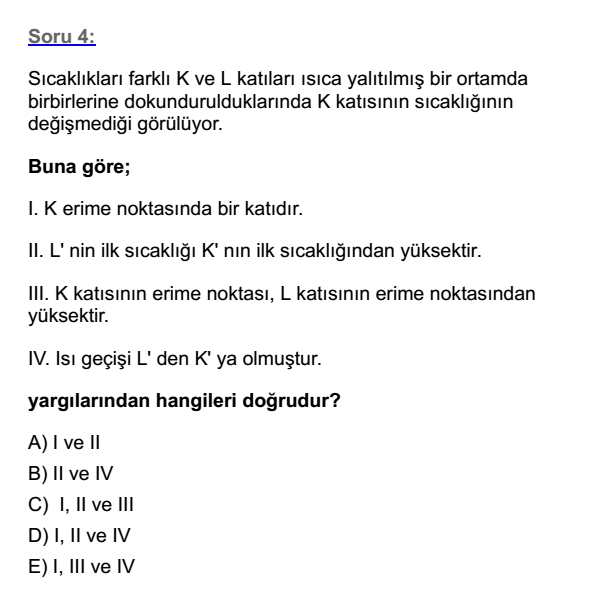 Soru 4:

Sıcaklıkları farklı K ve L katıları ısıca yalıtılmış bir ortamda birbirlerine dokundurulduklarında K katısının sıcaklığının değişmediği görülüyor.

Buna göre;

I. K erime noktasında bir katıdır.

II. L' nin ilk sıcaklığı K' nın ilk sıcaklığından yüksektir.

III. K katısının erime noktası, L katısının erime noktasından yüksektir.

IV. Isı geçişi L' den K' ya olmuştur.

yargılarından hangileri doğrudur?

A) I ve II
B) II ve IV
C) I, II ve III
D) I, II ve IV
E) I, III ve IV